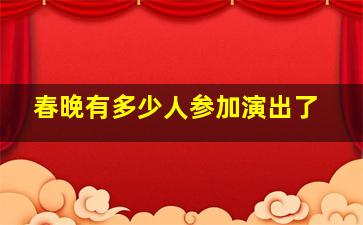 春晚有多少人参加演出了